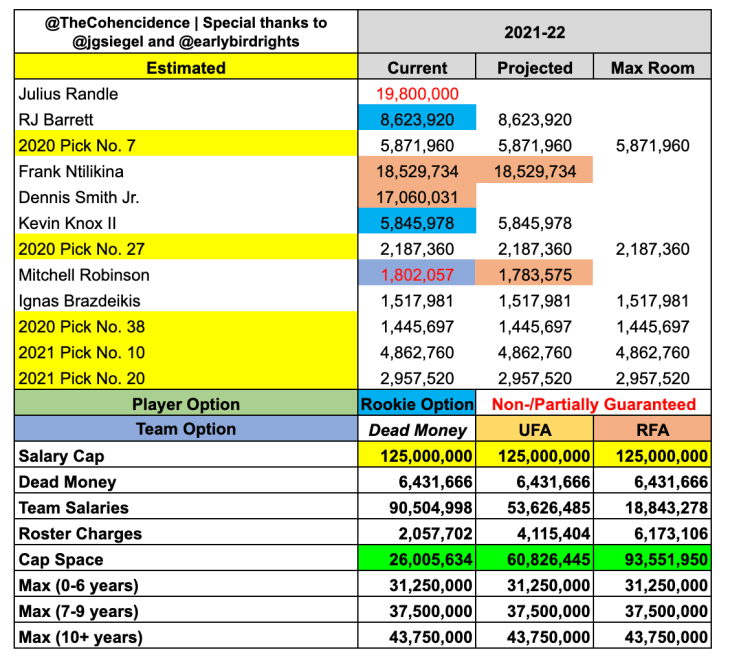 | @TheCohencidence \| Special thanks to @jgsiegel and @earlybirdrights | 2021-22 | | |
|---|---|---|---|
| Estimated | Current | Projected | Max Room |
| Julius Randle | 19,800,000 | | |
| RJ Barrett | 8,623,920 | 8,623,920 | |
| 2020 Pick No. 7 | 5,871,960 | 5,871,960 | 5,871,960 |
| Frank Ntilikina | 18,529,734 | 18,529,734 | |
| Dennis Smith Jr. | 17,060,031 | | |
| Kevin Knox II | 5,845,978 | 5,845,978 | |
| 2020 Pick No. 27 | 2,187,360 | 2,187,360 | 2,187,360 |
| Mitchell Robinson | 1,802,057 | 1,783,575 | |
| Ignas Brazdeikis | 1,517,981 | 1,517,981 | 1,517,981 |
| 2020 Pick No. 38 | 1,445,697 | 1,445,697 | 1,445,697 |
| 2021 Pick No. 10 | 4,862,760 | 4,862,760 | 4,862,760 |
| 2021 Pick No. 20 | 2,957,520 | 2,957,520 | 2,957,520 |
| Player Option | Rookie Option | Non-/Partially Guaranteed | |
| Team Option | Dead Money | UFA | RFA |
| Salary Cap | 125,000,000 | 125,000,000 | 125,000,000 |
| Dead Money | 6,431,666 | 6,431,666 | 6,431,666 |
| Team Salaries | 90,504,998 | 53,626,485 | 18,843,278 |
| Roster Charges | 2,057,702 | 4,115,404 | 6,173,106 |
| Cap Space | 26,005,634 | 60,826,445 | 93,551,950 |
| Max (0-6 years) | 31,250,000 | 31,250,000 | 31,250,000 |
| Max (7-9 years) | 37,500,000 | 37,500,000 | 37,500,000 |
| Max (10+ years) | 43,750,000 | 43,750,000 | 43,750,000 |